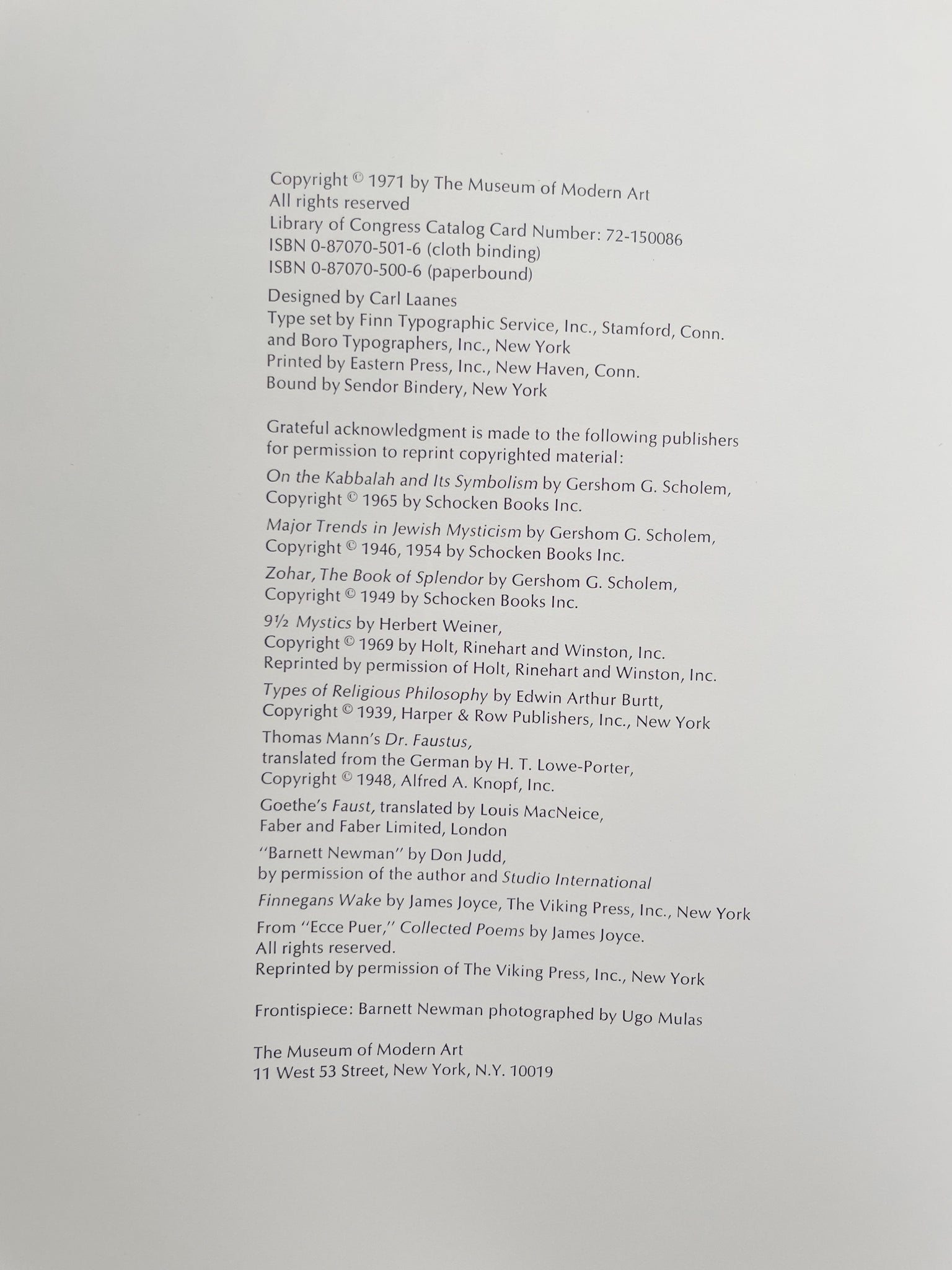 Copyright © 1971 by The Museum of Modern Art
All rights reserved
Library of Congress Catalog Card Number: 72-150086
ISBN 0-87070-501-6 (cloth binding)
ISBN 0-87070-500-6 (paperbound)

Designed by Carl Laanes
Type set by Finn Typographic Service, Inc., Stamford, Conn. and Boro Typographers, Inc., New York
Printed by Eastern Press, Inc., New Haven, Conn.
Bound by Sendor Bindery, New York

Grateful acknowledgment is made to the following publishers for permission to reprint copyrighted material:

On the Kabbalah and Its Symbolism by Gershom G. Scholem, Copyright © 1965 by Schocken Books Inc.

Major Trends in Jewish Mysticism by Gershom G. Scholem, Copyright © 1946, 1954 by Schocken Books Inc.

Zohar, The Book of Splendor by Gershom G. Scholem, Copyright © 1949 by Schocken Books Inc.

9½ Mystics by Herbert Weiner, Copyright © 1969 by Holt, Rinehart and Winston, Inc. Reprinted by permission of Holt, Rinehart and Winston, Inc.

Types of Religious Philosophy by Edwin Arthur Burtt, Copyright © 1939, Harper & Row Publishers, Inc., New York

Thomas Mann's Dr. Faustus, translated from the German by H. T. Lowe-Porter, Copyright © 1948, Alfred A. Knopf, Inc.

Goethe's Faust, translated by Louis MacNeice, Faber and Faber Limited, London

"Barnett Newman" by Don Judd, by permission of the author and Studio International

Finnegans Wake by James Joyce, The Viking Press, Inc., New York

From "Ecce Puer," Collected Poems by James Joyce. All rights reserved. Reprinted by permission of The Viking Press, Inc., New York

Frontispiece: Barnett Newman photographed by Ugo Mulas

The Museum of Modern Art
11 West 53 Street, New York, N.Y. 10019